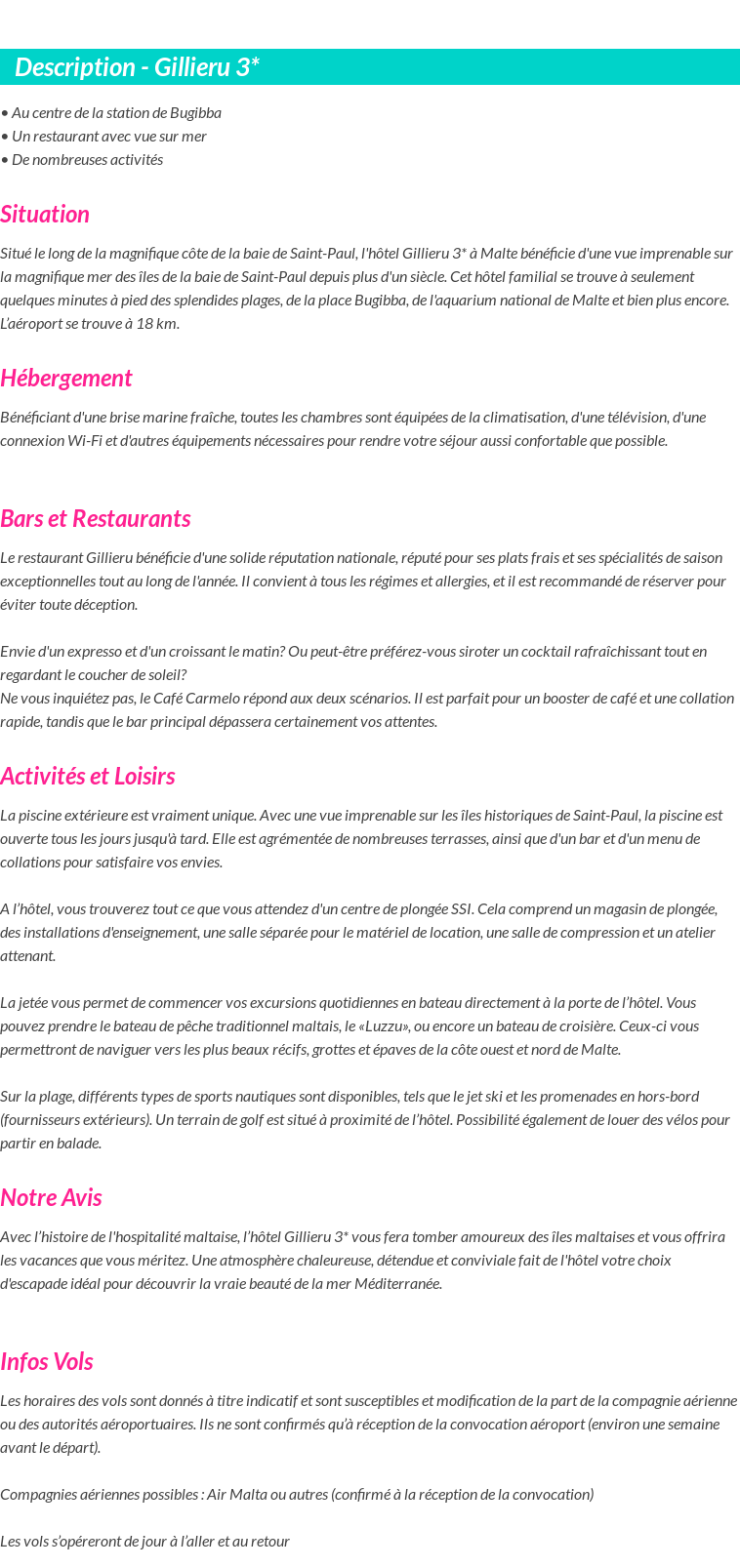 Description - Gillieru 3*

• Au centre de la station de Bugibba
• Un restaurant avec vue sur mer
• De nombreuses activités

Situation

Situé le long de la magnifique côte de la baie de Saint-Paul, l'hôtel Gillieru 3* à Malte bénéficie d'une vue imprenable sur la magnifique mer des îles de la baie de Saint-Paul depuis plus d'un siècle. Cet hôtel familial se trouve à seulement quelques minutes à pied des splendides plages, de la place Bugibba, de l'aquarium national de Malte et bien plus encore. L'aéroport se trouve à 18 km.

Hébergement

Bénéficiant d'une brise marine fraîche, toutes les chambres sont équipées de la climatisation, d'une télévision, d'une connexion Wi-Fi et d'autres équipements nécessaires pour rendre votre séjour aussi confortable que possible.

Bars et Restaurants

Le restaurant Gillieru bénéficie d'une solide réputation nationale, réputé pour ses plats frais et ses spécialités de saison exceptionnelles tout au long de l'année. Il convient à tous les régimes et allergies, et il est recommandé de réserver pour éviter toute déception.

Envie d'un expresso et d'un croissant le matin? Ou peut-être préférez-vous siroter un cocktail rafraîchissant tout en regardant le coucher de soleil?
Ne vous inquiétez pas, le Café Carmelo répond aux deux scénarios. Il est parfait pour un booster de café et une collation rapide, tandis que le bar principal dépassera certainement vos attentes.

Activités et Loisirs

La piscine extérieure est vraiment unique. Avec une vue imprenable sur les îles historiques de Saint-Paul, la piscine est ouverte tous les jours jusqu'à tard. Elle est agrémentée de nombreuses terrasses, ainsi que d'un bar et d'un menu de collations pour satisfaire vos envies.

A l'hôtel, vous trouverez tout ce que vous attendez d'un centre de plongée SSI. Cela comprend un magasin de plongée, des installations d'enseignement, une salle séparée pour le matériel de location, une salle de compression et un atelier attenant.

La jetée vous permet de commencer vos excursions quotidiennes en bateau directement à la porte de l'hôtel. Vous pouvez prendre le bateau de pêche traditionnel maltais, le «Luzzu», ou encore un bateau de croisière. Ceux-ci vous permettront de naviguer vers les plus beaux récifs, grottes et épaves de la côte ouest et nord de Malte.

Sur la plage, différents types de sports nautiques sont disponibles, tels que le jet ski et les promenades en hors-bord (fournisseurs extérieurs). Un terrain de golf est situé à proximité de l'hôtel. Possibilité également de louer des vélos pour partir en balade.

Notre Avis

Avec l'histoire de l'hospitalité maltaise, l'hôtel Gillieru 3* vous fera tomber amoureux des îles maltaises et vous offrira les vacances que vous méritez. Une atmosphère chaleureuse, détendue et conviviale fait de l'hôtel votre choix d'escapade idéal pour découvrir la vraie beauté de la mer Méditerranée.

Infos Vols

Les horaires des vols sont donnés à titre indicatif et sont susceptibles et modification de la part de la compagnie aérienne ou des autorités aéroportuaires. Ils ne sont confirmés qu'à réception de la convocation aéroport (environ une semaine avant le départ).

Compagnies aériennes possibles : Air Malta ou autres (confirmé à la réception de la convocation)

Les vols s'opéreront de jour à l'aller et au retour